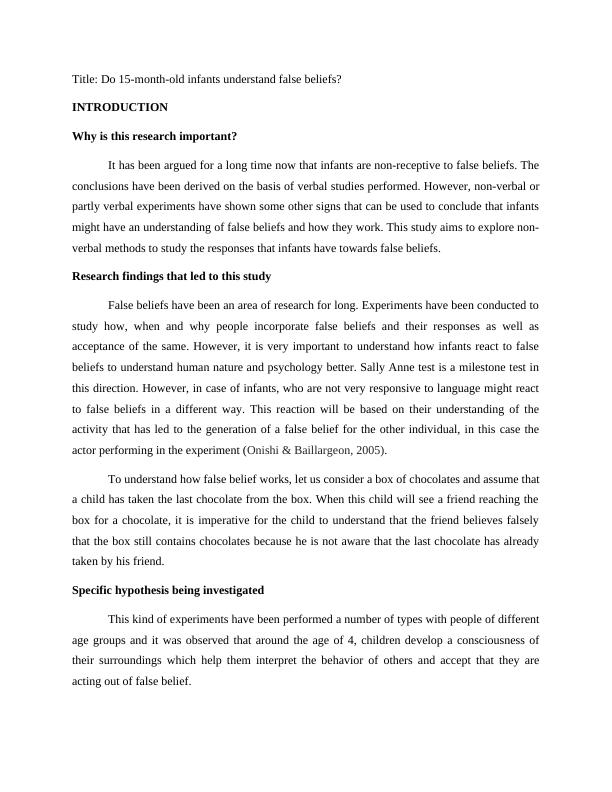 Title: Do 15-month-old infants understand false beliefs?

INTRODUCTION

Why is this research important?

It has been argued for a long time now that infants are non-receptive to false beliefs. The conclusions have been derived on the basis of verbal studies performed. However, non-verbal or partly verbal experiments have shown some other signs that can be used to conclude that infants might have an understanding of false beliefs and how they work. This study aims to explore non-verbal methods to study the responses that infants have towards false beliefs.

Research findings that led to this study

False beliefs have been an area of research for long. Experiments have been conducted to study how, when and why people incorporate false beliefs and their responses as well as acceptance of the same. However, it is very important to understand how infants react to false beliefs to understand human nature and psychology better. Sally Anne test is a milestone test in this direction. However, in case of infants, who are not very responsive to language might react to false beliefs in a different way. This reaction will be based on their understanding of the activity that has led to the generation of a false belief for the other individual, in this case the actor performing in the experiment (Onishi & Baillargeon, 2005).

To understand how false belief works, let us consider a box of chocolates and assume that a child has taken the last chocolate from the box. When this child will see a friend reaching the box for a chocolate, it is imperative for the child to understand that the friend believes falsely that the box still contains chocolates because he is not aware that the last chocolate has already taken by his friend.

Specific hypothesis being investigated

This kind of experiments have been performed a number of types with people of different age groups and it was observed that around the age of 4, children develop a consciousness of their surroundings which help them interpret the behavior of others and accept that they are acting out of false belief.